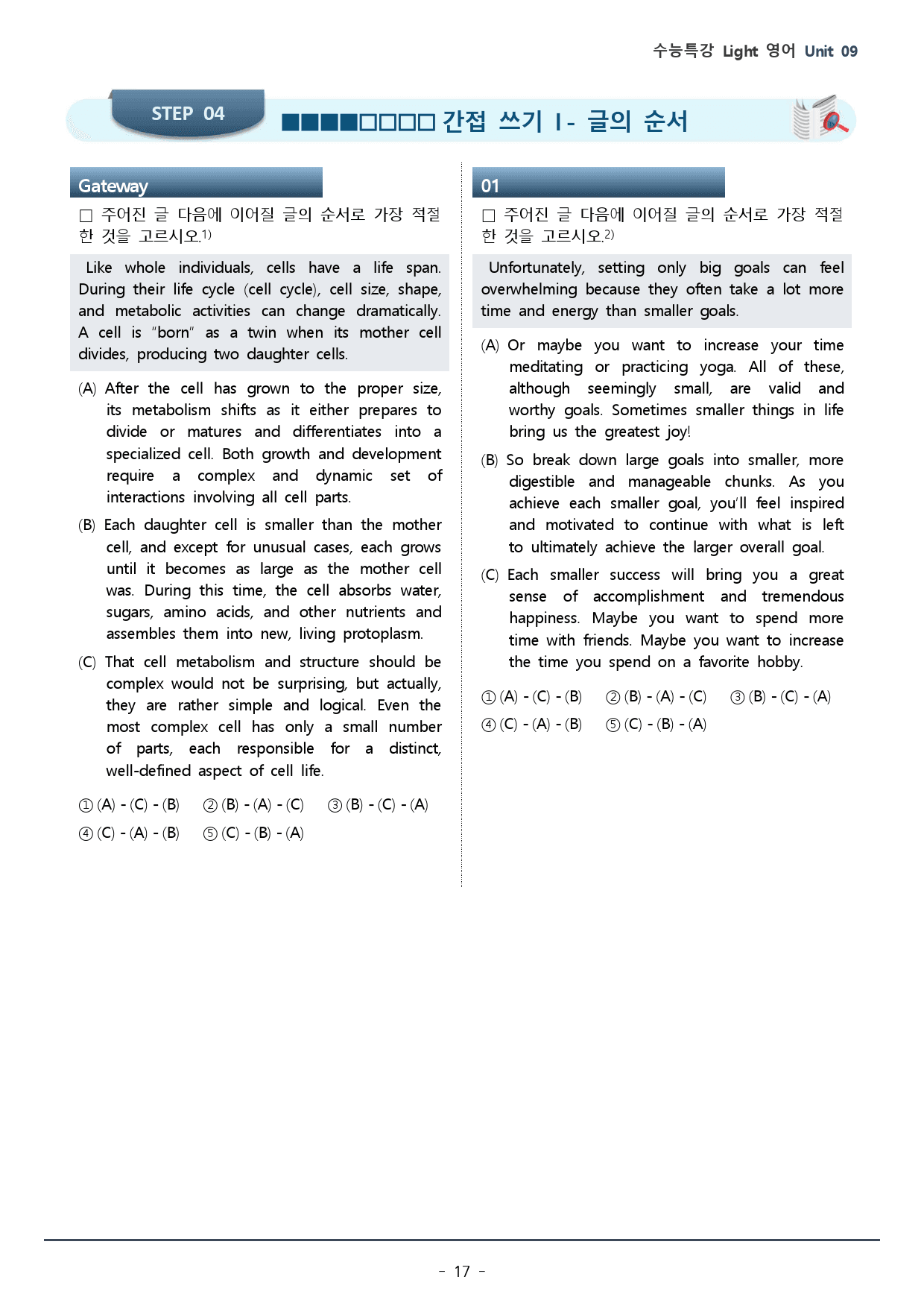 수능특강 Light 영어 Unit 09

STEP 04

■■■■□□□□ 간접 쓰기 I - 글의 순서

Gateway

☐ 주어진 글 다음에 이어질 글의 순서로 가장 적절한 것을 고르시오.$^{1)}$

Like whole individuals, cells have a life span. During their life cycle (cell cycle), cell size, shape, and metabolic activities can change dramatically. A cell is "born" as a twin when its mother cell divides, producing two daughter cells.

(A) After the cell has grown to the proper size, its metabolism shifts as it either prepares to divide or matures and differentiates into a specialized cell. Both growth and development require a complex and dynamic set of interactions involving all cell parts.

(B) Each daughter cell is smaller than the mother cell, and except for unusual cases, each grows until it becomes as large as the mother cell was. During this time, the cell absorbs water, sugars, amino acids, and other nutrients and assembles them into new, living protoplasm.

(C) That cell metabolism and structure should be complex would not be surprising, but actually, they are rather simple and logical. Even the most complex cell has only a small number of parts, each responsible for a distinct, well-defined aspect of cell life.

① (A) - (C) - (B) ② (B) - (A) - (C) ③ (B) - (C) - (A)
④ (C) - (A) - (B) ⑤ (C) - (B) - (A)

01

☐ 주어진 글 다음에 이어질 글의 순서로 가장 적절한 것을 고르시오.$^{2)}$

Unfortunately, setting only big goals can feel overwhelming because they often take a lot more time and energy than smaller goals.

(A) Or maybe you want to increase your time meditating or practicing yoga. All of these, although seemingly small, are valid and worthy goals. Sometimes smaller things in life bring us the greatest joy!

(B) So break down large goals into smaller, more digestible and manageable chunks. As you achieve each smaller goal, you'll feel inspired and motivated to continue with what is left to ultimately achieve the larger overall goal.

(C) Each smaller success will bring you a great sense of accomplishment and tremendous happiness. Maybe you want to spend more time with friends. Maybe you want to increase the time you spend on a favorite hobby.

① (A) - (C) - (B) ② (B) - (A) - (C) ③ (B) - (C) - (A)
④ (C) - (A) - (B) ⑤ (C) - (B) - (A)

- 17 -